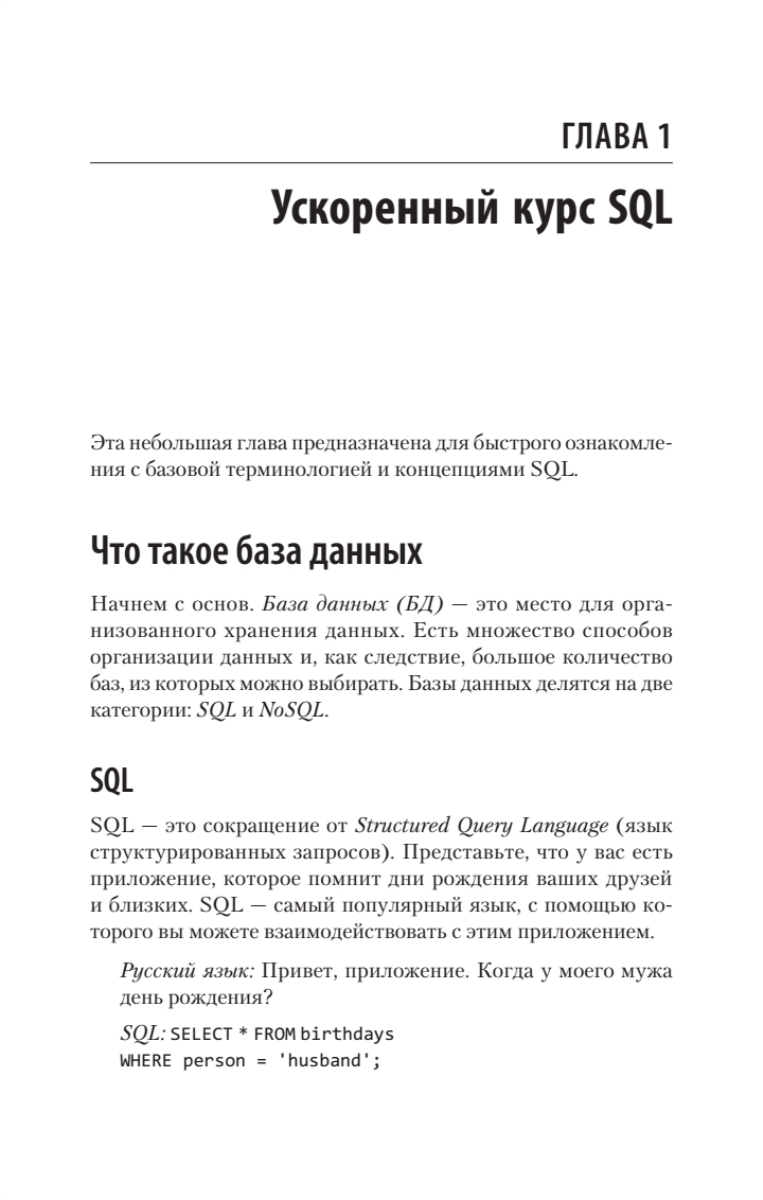 ГЛАВА 1

Ускоренный курс SQL

Эта небольшая глава предназначена для быстрого ознакомления с базовой терминологией и концепциями SQL.

Что такое база данных

Начнем с основ. База данных (БД) — это место для организованного хранения данных. Есть множество способов организации данных и, как следствие, большое количество баз, из которых можно выбирать. Базы данных делятся на две категории: SQL и NoSQL.

SQL

SQL — это сокращение от Structured Query Language (язык структурированных запросов). Представьте, что у вас есть приложение, которое помнит дни рождения ваших друзей и близких. SQL — самый популярный язык, с помощью которого вы можете взаимодействовать с этим приложением.

Русский язык: Привет, приложение. Когда у моего мужа день рождения?

SQL: SELECT * FROM birthdays
WHERE person = 'husband';